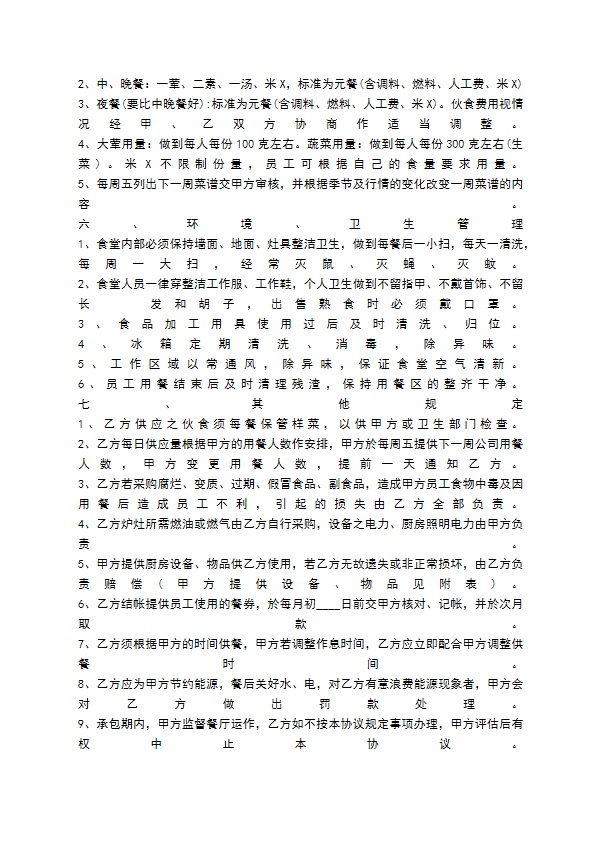 2、中、晚餐：一荤、二素、一汤、米X，标准为元餐(含调料、燃料、人工费、米X)
3、夜餐(要比中晚餐好)：标准为元餐(含调料、燃料、人工费、米X)。伙食费用视情况经甲、乙双方协商作适当调整。
4、大荤用量：做到每人每份100克左右。蔬菜用量：做到每人每份300克左右(生菜)。米X不限制份量，员工可根据自己的食量要求用量。
5、每周五列出下一周菜谱交甲方审核，并根据季节及行情的变化改变一周菜谱的内容。
六、环境、卫生管理
1、食堂内部必须保持墙面、地面、灶具整洁卫生，做到每餐后一小扫，每天一清洗，每周一大扫，经常灭鼠、灭蝇、灭蚊。
2、食堂人员一律穿整洁工作服、工作鞋，个人卫生做到不留指甲、不戴首饰、不留长发和胡子，出售熟食时必须戴口罩。
3、食品加工用具使用过后及时清洗、归位。
4、冰箱定期清洗、消毒，除异味。
5、工作区域以常通风，除异味，保证食堂空气清新。
6、员工用餐结束后及时清理残渣，保持用餐区的整齐干净。
七、其他规定
1、乙方供应之伙食须每餐保管样菜，以供甲方或卫生部门检查。
2、乙方每日供应量根据甲方的用餐人数作安排，甲方於每周五提供下一周公司用餐人数，甲方变更用餐人数，提前一天通知乙方。
3、乙方若采购腐烂、变质、过期、假冒食品、副食品，造成甲方员工食物中毒及因用餐后造成员工不利，引起的损失由乙方全部负责。
4、乙方炉灶所需燃油或燃气由乙方自行采购，设备之电力、厨房照明电力由甲方负责。
5、甲方提供厨房设备、物品供乙方使用，若乙方无故遗失或非正常损坏，由乙方负责赔偿(甲方提供设备、物品见附表)。
6、乙方结帐提供员工使用的餐券，於每月初____日前交甲方核对、记帐，并於次月取款。
7、乙方须根据甲方的时间供餐，甲方若调整作息时间，乙方应立即配合甲方调整供餐时间。
8、乙方应为甲方节约能源，餐后关好水、电，对乙方有意浪费能源现象者，甲方会对乙方做出罚款处理。
9、承包期内，甲方监督餐厅运作，乙方如不按本协议规定事项办理，甲方评估后有权中止本协议。